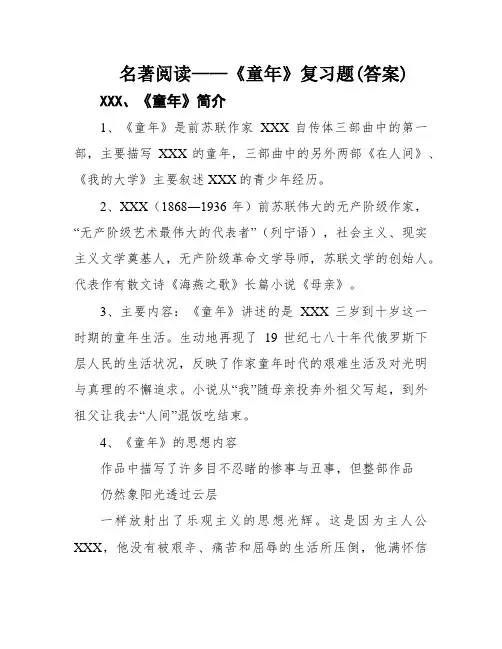 名著阅读——《童年》复习题(答案)

XXX、《童年》简介

1、《童年》是前苏联作家 XXX 自传体三部曲中的第一部，主要描写 XXX 的童年，三部曲中的另外两部《在人间》、《我的大学》主要叙述 XXX 的青少年经历。

2、XXX（1868—1936 年）前苏联伟大的无产阶级作家，“无产阶级艺术最伟大的代表者”（列宁语），社会主义、现实主义文学奠基人，无产阶级革命文学导师，苏联文学的创始人。代表作有散文诗《海燕之歌》长篇小说《母亲》。

3、主要内容：《童年》讲述的是 XXX 三岁到十岁这一时期的童年生活。生动地再现了 19 世纪七八十年代俄罗斯下层人民的生活状况，反映了作家童年时代的艰难生活及对光明与真理的不懈追求。小说从“我”随母亲投奔外祖父写起，到外祖父让我去“人间”混饭吃结束。

4、《童年》的思想内容

作品中描写了许多目不忍睹的惨事与丑事，但整部作品

仍然象阳光透过云层

一样放射出了乐观主义的思想光辉。这是因为主人公 XXX，他没有被艰辛、痛苦和屈辱的生活所压倒，他满怀信